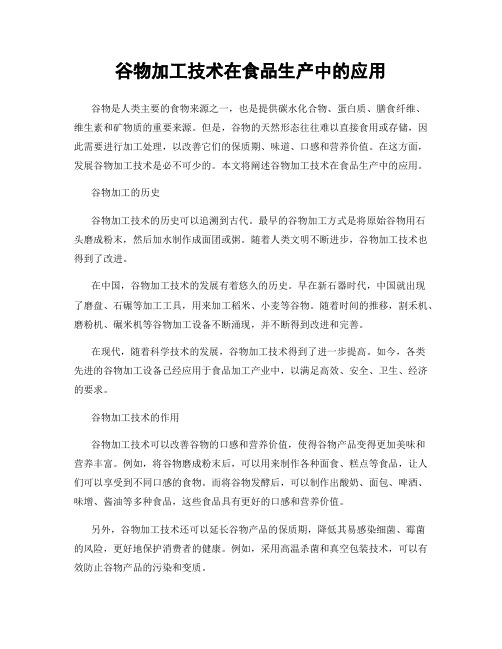 谷物加工技术在食品生产中的应用

谷物是人类主要的食物来源之一，也是提供碳水化合物、蛋白质、膳食纤维、维生素和矿物质的重要来源。但是，谷物的天然形态往往难以直接食用或存储，因此需要进行加工处理，以改善它们的保质期、味道、口感和营养价值。在这方面，发展谷物加工技术是必不可少的。本文将阐述谷物加工技术在食品生产中的应用。

谷物加工的历史

谷物加工技术的历史可以追溯到古代。最早的谷物加工方式是将原始谷物用石头磨成粉末，然后加水制作成面团或粥。随着人类文明不断进步，谷物加工技术也得到了改进。

在中国，谷物加工技术的发展有着悠久的历史。早在新石器时代，中国就出现了磨盘、石碾等加工工具，用来加工稻米、小麦等谷物。随着时间的推移，割禾机、磨粉机、碾米机等谷物加工设备不断涌现，并不断得到改进和完善。

在现代，随着科学技术的发展，谷物加工技术得到了进一步提高。如今，各类先进的谷物加工设备已经应用于食品加工产业中，以满足高效、安全、卫生、经济的要求。

谷物加工技术的作用

谷物加工技术可以改善谷物的口感和营养价值，使得谷物产品变得更加美味和营养丰富。例如，将谷物磨成粉末后，可以用来制作各种面食、糕点等食品，让人们可以享受到不同口感的食物。而将谷物发酵后，可以制作出酸奶、面包、啤酒、味增、酱油等多种食品，这些食品具有更好的口感和营养价值。

另外，谷物加工技术还可以延长谷物产品的保质期，降低其易感染细菌、霉菌的风险，更好地保护消费者的健康。例如，采用高温杀菌和真空包装技术，可以有效防止谷物产品的污染和变质。